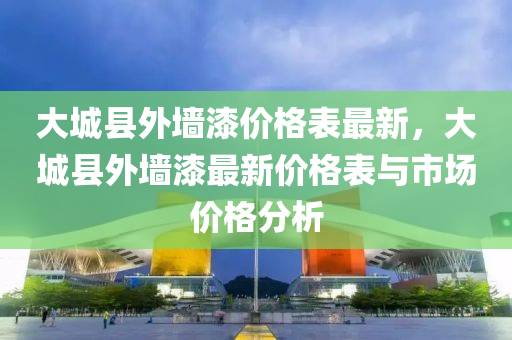 大城县外墙漆价格表最新，大城县外墙漆最新价格表与市场价格分析